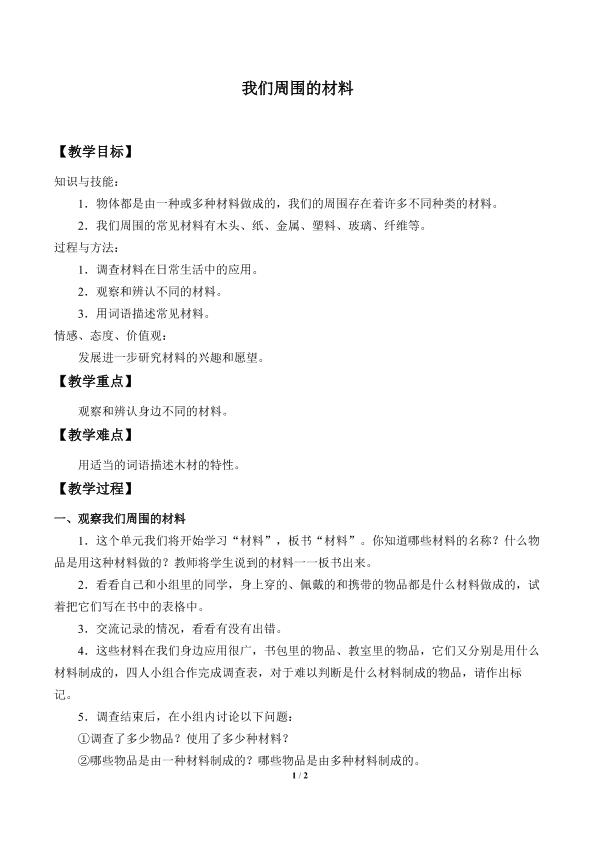 我们周围的材料

【教学目标】

知识与技能：

1.物体都是由一种或多种材料做成的，我们的周围存在着许多不同种类的材料。

2.我们周围的常见材料有木头、纸、金属、塑料、玻璃、纤维等。

过程与方法：

1.调查材料在日常生活中的应用。

2.观察和辨认不同的材料。

3.用词语描述常见材料。

情感、态度、价值观：

发展进一步研究材料的兴趣和愿望。

【教学重点】

观察和辨认身边不同的材料。

【教学难点】

用适当的词语描述木材的特性。

【教学过程】

一、观察我们周围的材料

1.这个单元我们将开始学习“材料”，板书“材料”。你知道哪些材料的名称？什么物品是用这种材料做的？教师将学生说到的材料一一板书出来。

2.看看自己和小组里的同学，身上穿的、佩戴的和携带的物品都是什么材料做成的，试着把它们写在书中的表格中。

3.交流记录的情况，看看有没有出错。

4.这些材料在我们身边应用很广，书包里的物品、教室里的物品，它们又分别是用什么材料制成的，四人小组合作完成调查表，对于难以判断是什么材料制成的物品，请作出标记。

5.调查结束后，在小组内讨论以下问题：

①调查了多少物品？使用了多少种材料？

②哪些物品是由一种材料制成的？哪些物品是由多种材料制成的。

1 / 2